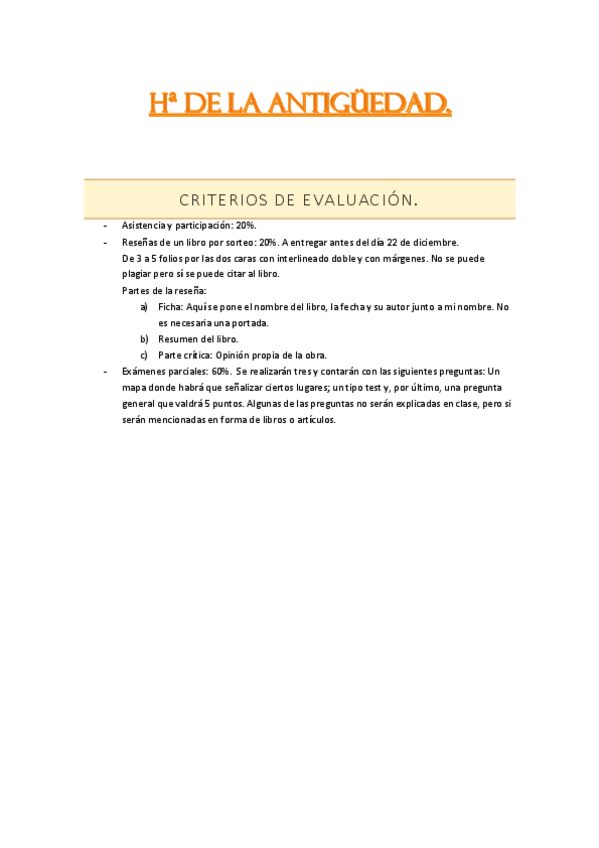 Hª DE LA ANTIGÜEDAD.

CRITERIOS DE EVALUACIÓN.

- Asistencia y participación: 20%.
- Reseñas de un libro por sorteo: 20%. A entregar antes del día 22 de diciembre. De 3 a 5 folios por las dos caras con interlineado doble y con márgenes. No se puede plagiar pero sí se puede citar al libro.
Partes de la reseña:
a) Ficha: Aquí se pone el nombre del libro, la fecha y su autor junto a mi nombre. No es necesaria una portada.
b) Resumen del libro.
c) Parte crítica: Opinión propia de la obra.
- Exámenes parciales: 60%. Se realizarán tres y contarán con las siguientes preguntas: Un mapa donde habrá que señalizar ciertos lugares; un tipo test y, por último, una pregunta general que valdrá 5 puntos. Algunas de las preguntas no serán explicadas en clase, pero sí serán mencionadas en forma de libros o artículos.